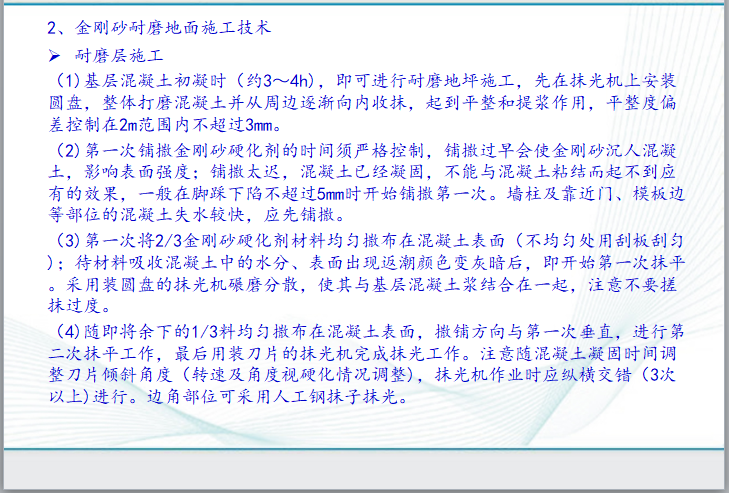 2、金刚砂耐磨地面施工技术

➢ 耐磨层施工

(1)基层混凝土初凝时（约3～4h），即可进行耐磨地坪施工，先在抹光机上安装圆盘，整体打磨混凝土并从周边逐渐向内收抹，起到平整和提浆作用，平整度偏差控制在2m范围内不超过3mm。

(2)第一次铺撒金刚砂硬化剂的时间须严格控制，铺撒过早会使金刚砂沉人混凝土，影响表面强度；铺撒太迟，混凝土已经凝固，不能与混凝土粘结而起不到应有的效果，一般在脚踩下陷不超过5mm时开始铺撒第一次。墙柱及靠近门、模板边等部位的混凝土失水较快，应先铺撒。

(3)第一次将2/3金刚砂硬化剂材料均匀撒布在混凝土表面（不均匀处用刮板刮匀）；待材料吸收混凝土中的水分、表面出现返潮颜色变灰暗后，即开始第一次抹平。采用装圆盘的抹光机碾磨分散，使其与基层混凝土浆结合在一起，注意不要搓抹过度。

(4)随即将余下的1/3料均匀撒布在混凝土表面，撒铺方向与第一次垂直，进行第二次抹平工作，最后用装刀片的抹光机完成抹光工作。注意随混凝土凝固时间调整刀片倾斜角度（转速及角度视硬化情况调整），抹光机作业时应纵横交错（3次以上)进行。边角部位可采用人工钢抹子抹光。